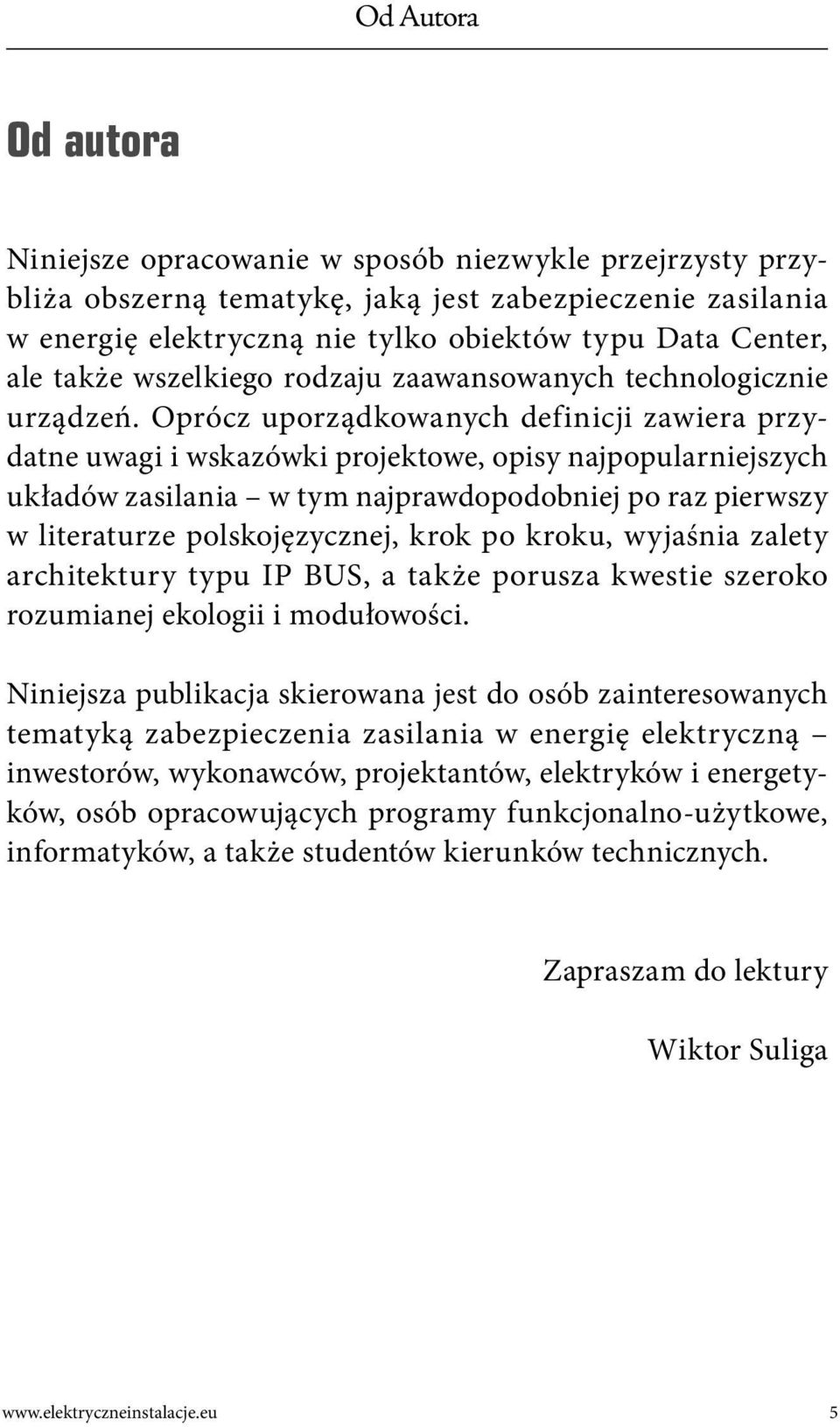 Od Autora

Od autora

Niniejsze opracowanie w sposób niezwykle przejrzysty przybliża obszerną tematykę, jaką jest zabezpieczenie zasilania w energię elektryczną nie tylko obiektów typu Data Center, ale także wszelkiego rodzaju zaawansowanych technologicznie urządzeń. Oprócz uporządkowanych definicji zawiera przydatne uwagi i wskazówki projektowe, opisy najpopularniejszych układów zasilania – w tym najprawdopodobniej po raz pierwszy w literaturze polskojęzycznej, krok po kroku, wyjaśnia zalety architektury typu IP BUS, a także porusza kwestie szeroko rozumianej ekologii i modułowości.

Niniejsza publikacja skierowana jest do osób zainteresowanych tematyką zabezpieczenia zasilania w energię elektryczną – inwestorów, wykonawców, projektantów, elektryków i energetyków, osób opracowujących programy funkcjonalno-użytkowe, informatyków, a także studentów kierunków technicznych.

Zapraszam do lektury

Wiktor Suliga

www.elektryczneinstalacje.eu 5